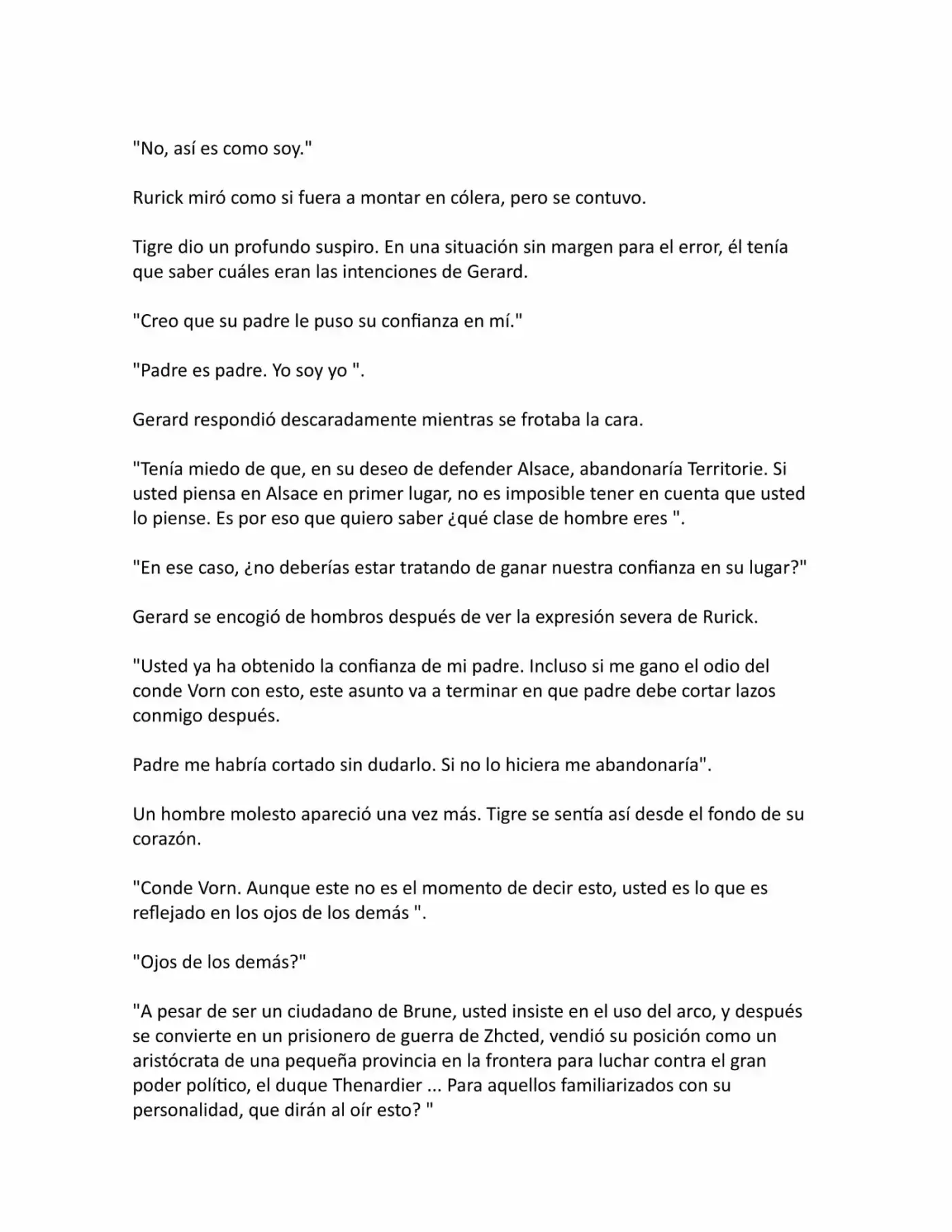 "No, así es como soy."

Rurick miró como si fuera a montar en cólera, pero se contuvo.

Tigre dio un profundo suspiro. En una situación sin margen para el error, él tenía que saber cuáles eran las intenciones de Gerard.

"Creo que su padre le puso su confianza en mí."

"Padre es padre. Yo soy yo ".

Gerard respondió descaradamente mientras se frotaba la cara.

"Tenía miedo de que, en su deseo de defender Alsace, abandonaría Territorie. Si usted piensa en Alsace en primer lugar, no es imposible tener en cuenta que usted lo piense. Es por eso que quiero saber ¿qué clase de hombre eres ".

"En ese caso, ¿no deberías estar tratando de ganar nuestra confianza en su lugar?"

Gerard se encogió de hombros después de ver la expresión severa de Rurick.

"Usted ya ha obtenido la confianza de mi padre. Incluso si me gano el odio del conde Vorn con esto, este asunto va a terminar en que padre debe cortar lazos conmigo después.

Padre me habría cortado sin dudarlo. Si no lo hiciera me abandonaría".

Un hombre molesto apareció una vez más. Tigre se sentía así desde el fondo de su corazón.

"Conde Vorn. Aunque este no es el momento de decir esto, usted es lo que es reflejado en los ojos de los demás ".

"Ojos de los demás?"

"A pesar de ser un ciudadano de Brune, usted insiste en el uso del arco, y después se convierte en un prisionero de guerra de Zhcted, vendió su posición como un aristócrata de una pequeña provincia en la frontera para luchar contra el gran poder político, el duque Thenardier ... Para aquellos familiarizados con su personalidad, que dirán al oír esto? "